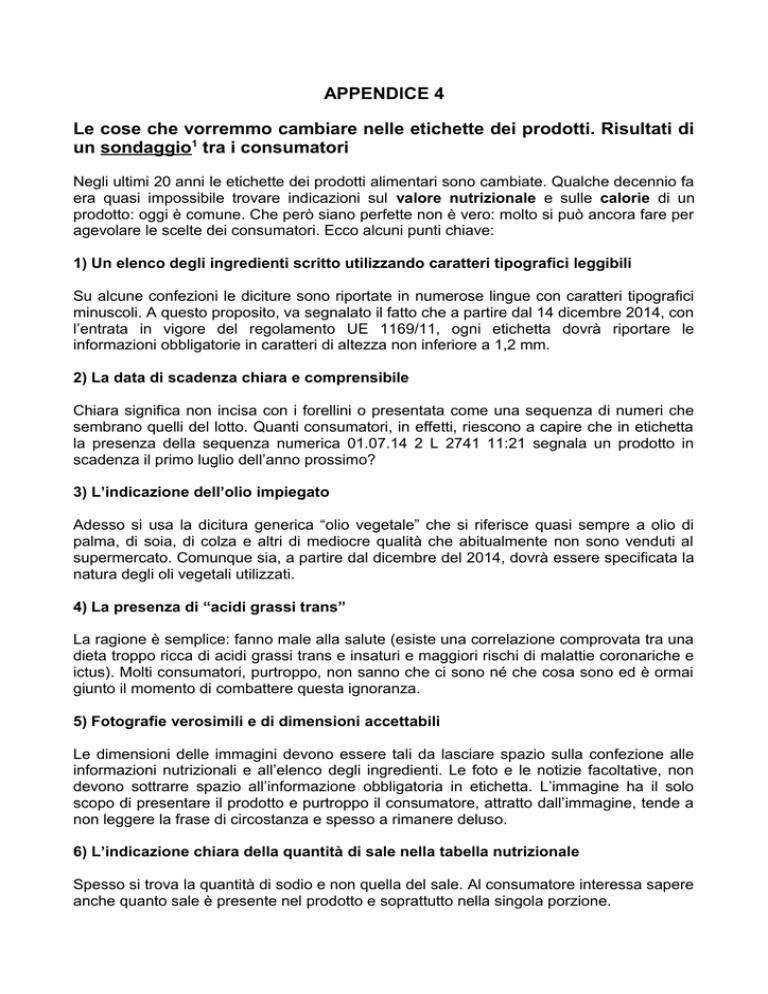 APPENDICE 4

Le cose che vorremmo cambiare nelle etichette dei prodotti. Risultati di un sondaggio$^1$ tra i consumatori

Negli ultimi 20 anni le etichette dei prodotti alimentari sono cambiate. Qualche decennio fa era quasi impossibile trovare indicazioni sul valore nutrizionale e sulle calorie di un prodotto: oggi è comune. Che però siano perfette non è vero: molto si può ancora fare per agevolare le scelte dei consumatori. Ecco alcuni punti chiave:

1) Un elenco degli ingredienti scritto utilizzando caratteri tipografici leggibili

Su alcune confezioni le diciture sono riportate in numerose lingue con caratteri tipografici minuscoli. A questo proposito, va segnalato il fatto che a partire dal 14 dicembre 2014, con l'entrata in vigore del regolamento UE 1169/11, ogni etichetta dovrà riportare le informazioni obbligatorie in caratteri di altezza non inferiore a 1,2 mm.

2) La data di scadenza chiara e comprensibile

Chiara significa non incisa con i forellini o presentata come una sequenza di numeri che sembrano quelli del lotto. Quanti consumatori, in effetti, riescono a capire che in etichetta la presenza della sequenza numerica 01.07.14 2 L 2741 11:21 segnala un prodotto in scadenza il primo luglio dell'anno prossimo?

3) L'indicazione dell'olio impiegato

Adesso si usa la dicitura generica "olio vegetale" che si riferisce quasi sempre a olio di palma, di soia, di colza e altri di mediocre qualità che abitualmente non sono venduti al supermercato. Comunque sia, a partire dal dicembre del 2014, dovrà essere specificata la natura degli oli vegetali utilizzati.

4) La presenza di "acidi grassi trans"

La ragione è semplice: fanno male alla salute (esiste una correlazione comprovata tra una dieta troppo ricca di acidi grassi trans e insaturi e maggiori rischi di malattie coronariche e ictus). Molti consumatori, purtroppo, non sanno che ci sono né che cosa sono ed è ormai giunto il momento di combattere questa ignoranza.

5) Fotografie verosimili e di dimensioni accettabili

Le dimensioni delle immagini devono essere tali da lasciare spazio sulla confezione alle informazioni nutrizionali e all'elenco degli ingredienti. Le foto e le notizie facoltative, non devono sottrarre spazio all'informazione obbligatoria in etichetta. L'immagine ha il solo scopo di presentare il prodotto e purtroppo il consumatore, attratto dall'immagine, tende a non leggere la frase di circostanza e spesso a rimanere deluso.

6) L'indicazione chiara della quantità di sale nella tabella nutrizionale

Spesso si trova la quantità di sodio e non quella del sale. Al consumatore interessa sapere anche quanto sale è presente nel prodotto e soprattutto nella singola porzione.